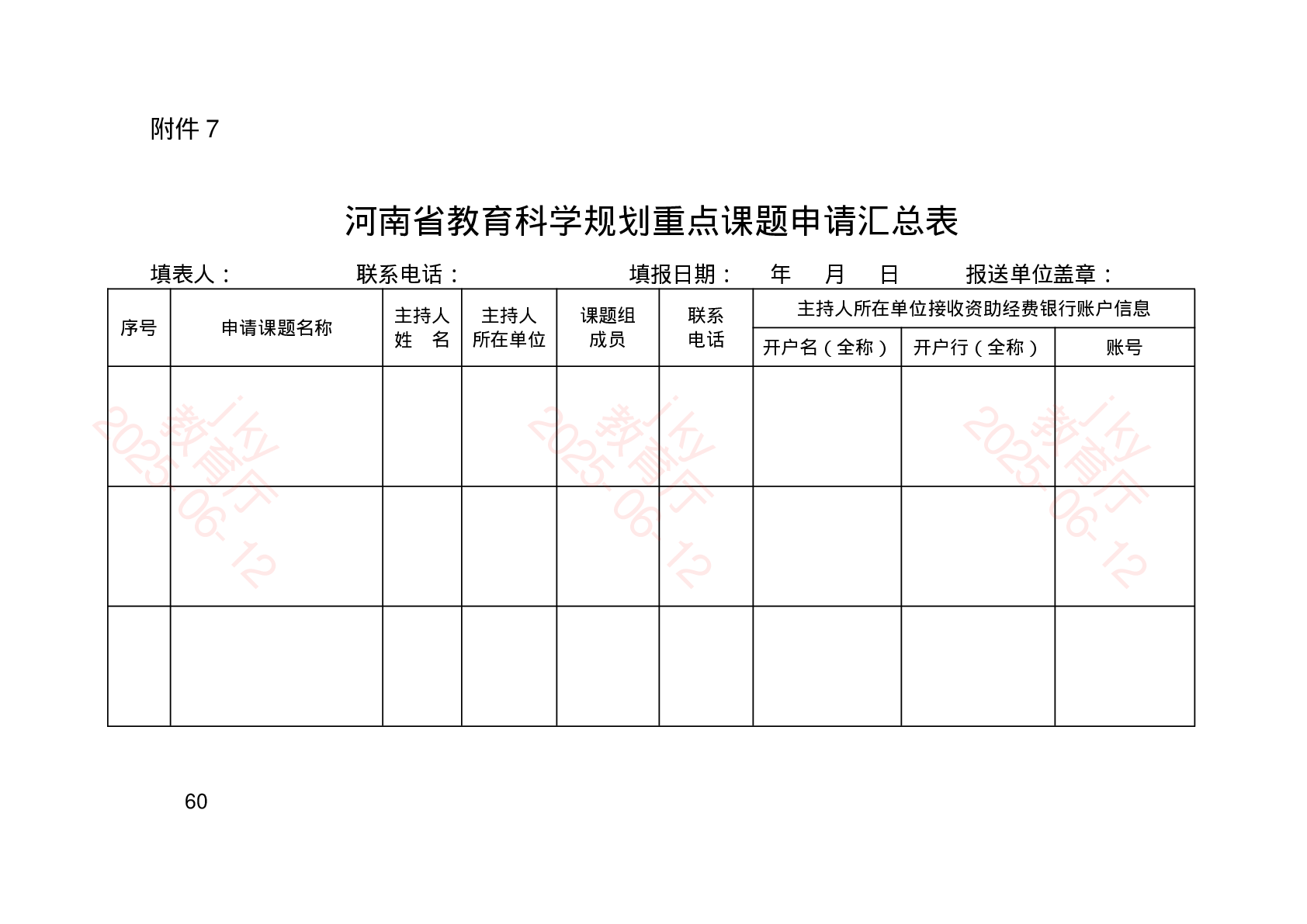 附件 7

河南省教育科学规划重点课题申请汇总表

填表人： 联系电话： 填报日期： 年 月 日 报送单位盖章：

| 序号 | 申请课题名称 | 主持人姓　名 | 主持人所在单位 | 课题组成员 | 联系电话 | 主持人所在单位接收资助经费银行账户信息 | | |
|---|---|---|---|---|---|---|---|---|
| | | | | | | 开户名（全称） | 开户行（全称） | 账号 |
| | | | | | | | | |
| | | | | | | | | |
| | | | | | | | | |

jky 教育厅 2025-06-12
jky 教育厅 2025-06-12
jky 教育厅 2025-06-12

60